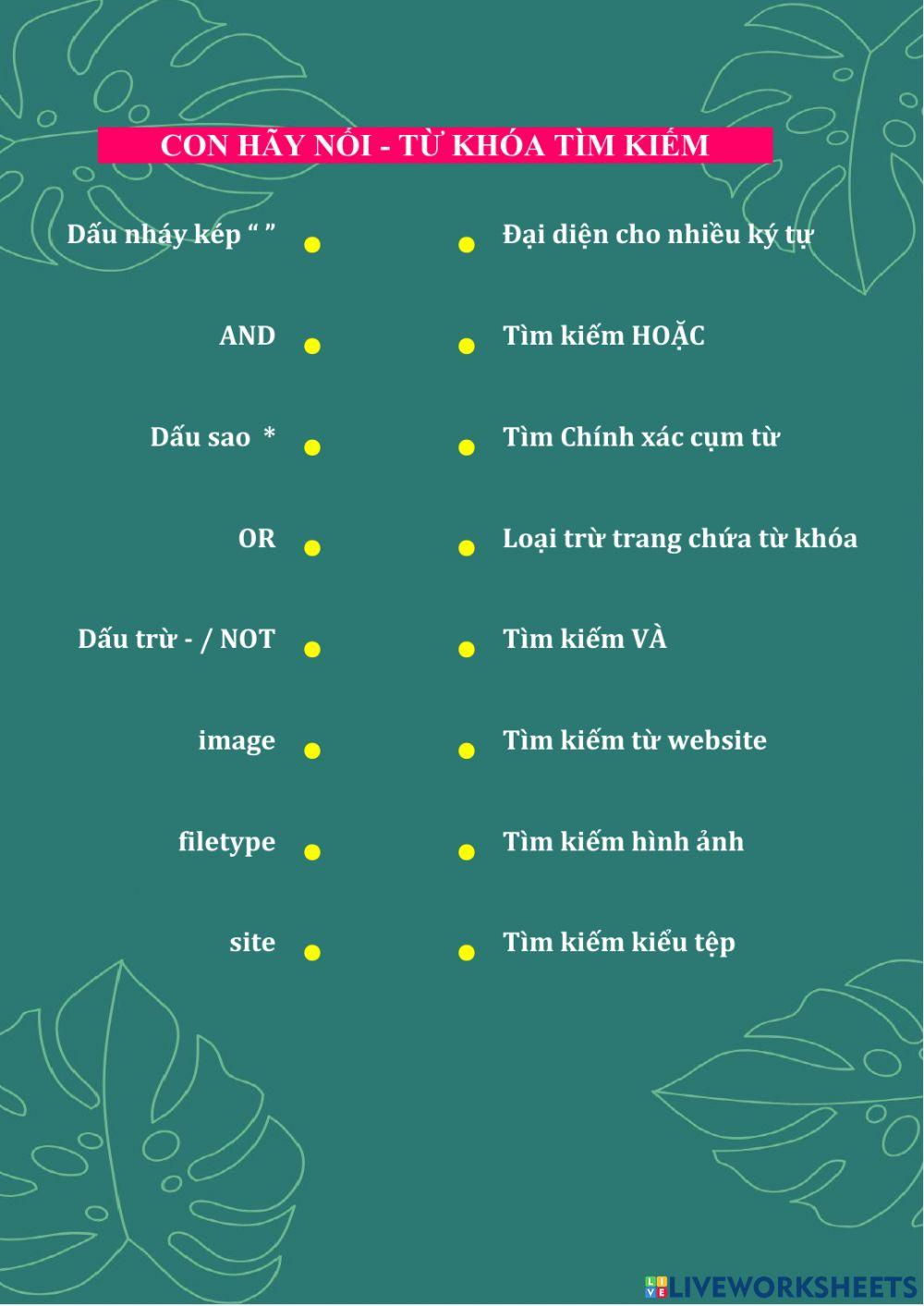 CON HÃY NỐI - TỪ KHÓA TÌM KIẾM

Dấu nháy kép “ ”

AND

Dấu sao *

OR

Dấu trừ - / NOT

image

filetype

site

Đại diện cho nhiều ký tự

Tìm kiếm HOẶC

Tìm Chính xác cụm từ

Loại trừ trang chứa từ khóa

Tìm kiếm VÀ

Tìm kiếm từ website

Tìm kiếm hình ảnh

Tìm kiếm kiểu tệp

LIVEWORKSHEETS